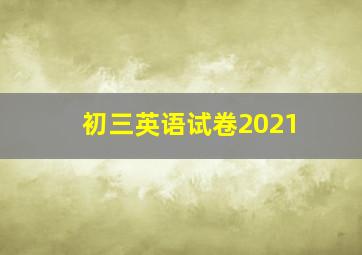 初三英语试卷2021